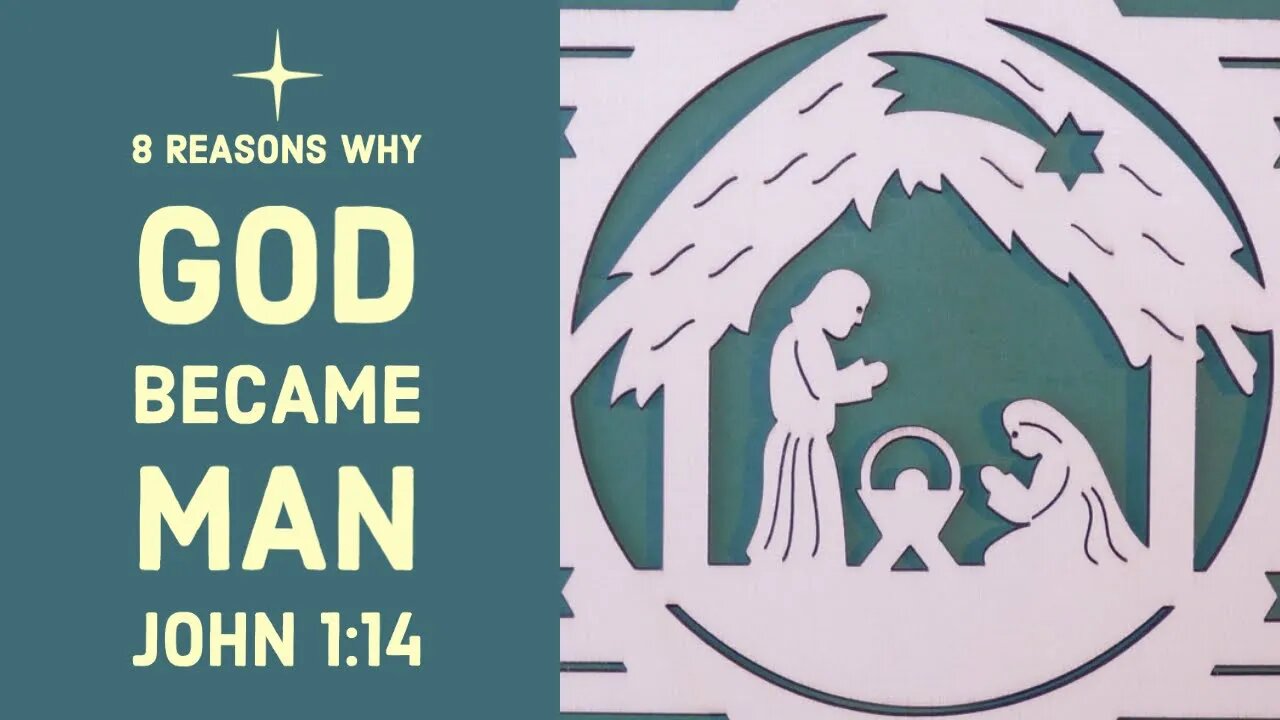 8 REASONS WHY
GOD
BECAME
MAN
JOHN 1:14